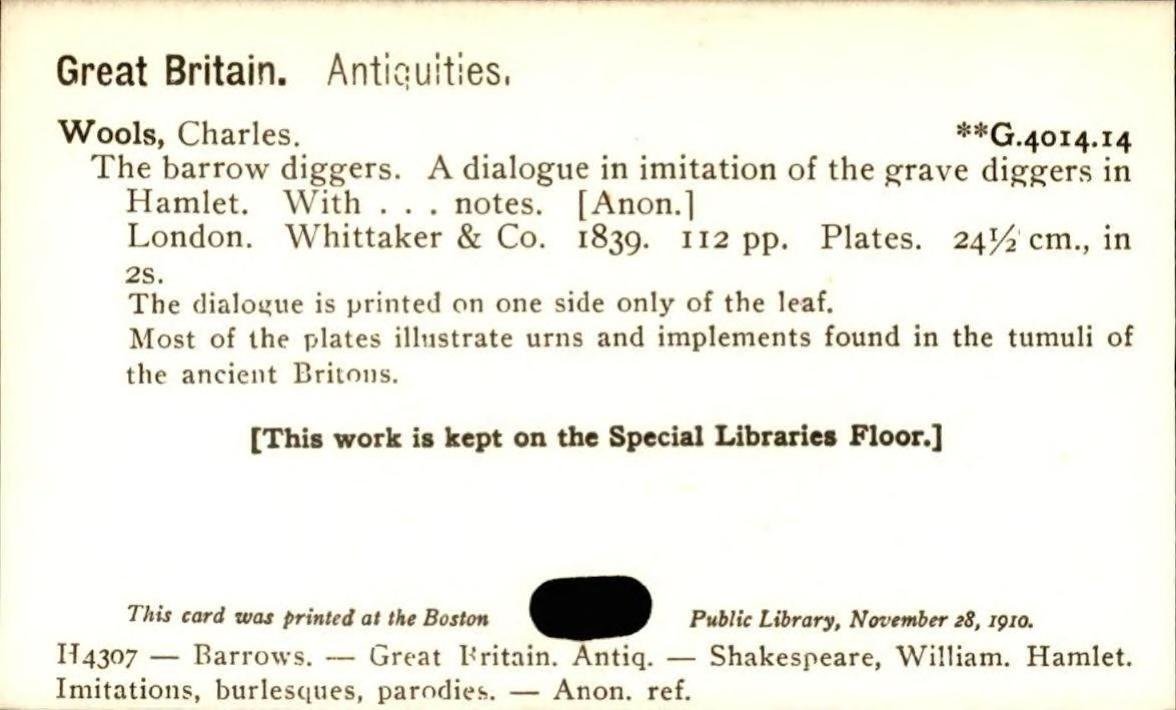 Great Britain. Antiquities.

Wools, Charles. **G.4014.14

The barrow diggers. A dialogue in imitation of the grave diggers in Hamlet. With . . . notes. [Anon.]

London. Whittaker & Co. 1839. 112 pp. Plates. 24½ cm., in 2s.

The dialogue is printed on one side only of the leaf.

Most of the plates illustrate urns and implements found in the tumuli of the ancient Britons.

[This work is kept on the Special Libraries Floor.]

This card was printed at the Boston Public Library, November 28, 1910.

H4307 — Barrows. — Great Britain. Antiq. — Shakespeare, William. Hamlet. Imitations, burlesques, parodies. — Anon. ref.